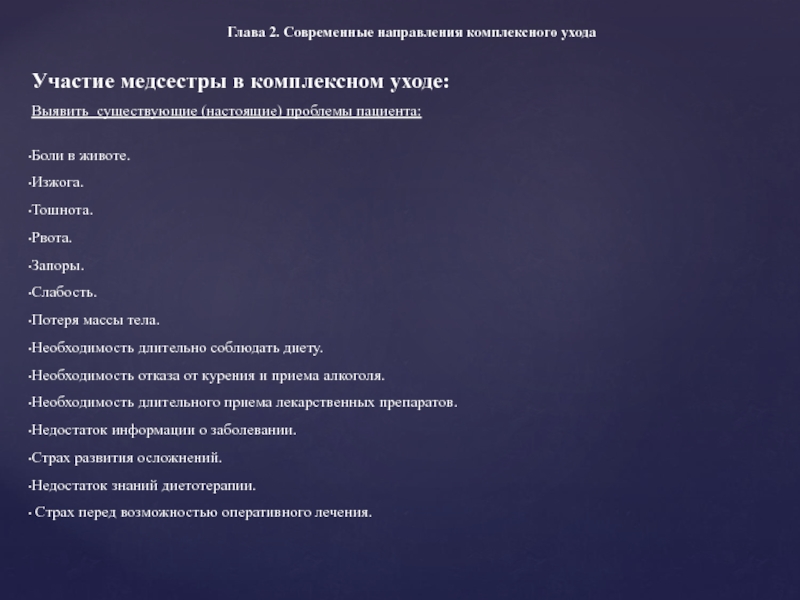 Глава 2. Современные направления комплексного ухода

Участие медсестры в комплексном уходе:

Выявить существующие (настоящие) проблемы пациента:

•Боли в животе.
•Изжога.
•Тошнота.
•Рвота.
•Запоры.
•Слабость.
•Потеря массы тела.
•Необходимость длительно соблюдать диету.
•Необходимость отказа от курения и приема алкоголя.
•Необходимость длительного приема лекарственных препаратов.
•Недостаток информации о заболевании.
•Страх развития осложнений.
•Недостаток знаний диетотерапии.
• Страх перед возможностью оперативного лечения.